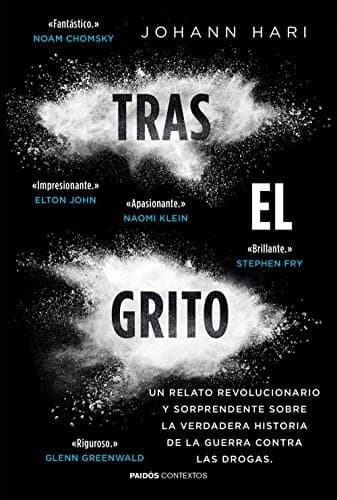 «Fantástico.»
NOAM CHOMSKY

JOHANN HARI

TRAS

«Impresionante.»
ELTON JOHN

«Apasionante.»
NAOMI KLEIN

EL

«Brillante.»
STEPHEN FRY

GRITO

UN RELATO REVOLUCIONARIO Y SORPRENDENTE SOBRE LA VERDADERA HISTORIA DE LA GUERRA CONTRA LAS DROGAS.

«Riguroso.»
GLENN GREENWALD

PAIDÓS CONTEXTOS